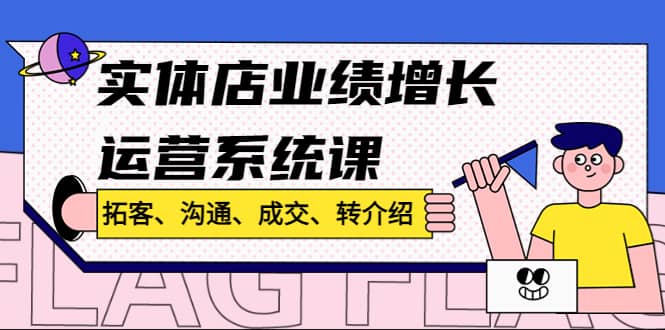 实体店业绩增长
运营系统课

拓客、沟通、成交、转介绍

FLAG FLAG